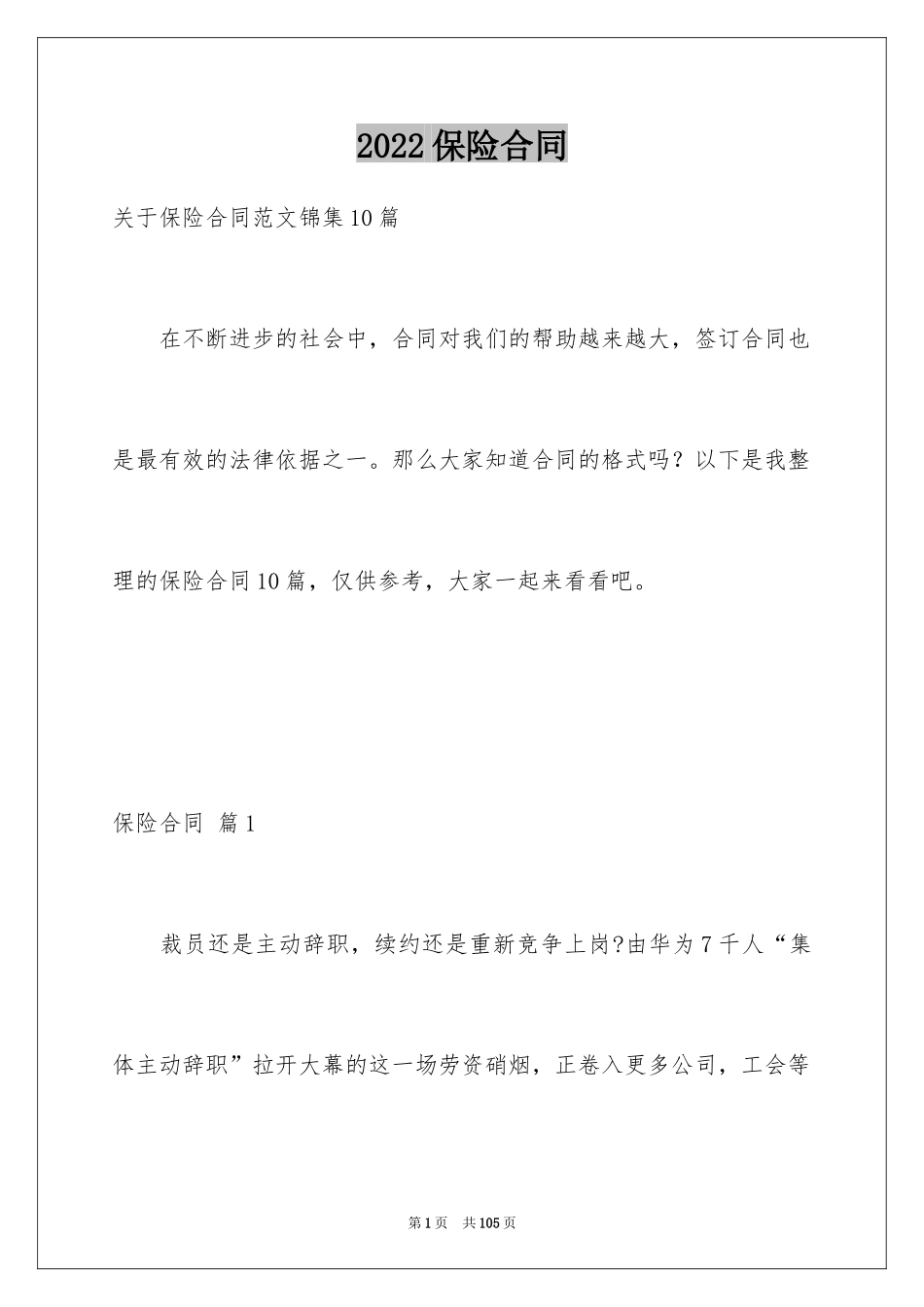 2022保险合同

关于保险合同范文锦集10篇

在不断进步的社会中，合同对我们的帮助越来越大，签订合同也是最有效的法律依据之一。那么大家知道合同的格式吗？以下是我整理的保险合同10篇，仅供参考，大家一起来看看吧。

保险合同 篇1

裁员还是主动辞职，续约还是重新竞争上岗?由华为7千人“集体主动辞职”拉开大幕的这一场劳资硝烟，正卷入更多公司，工会等

第1页 共105页